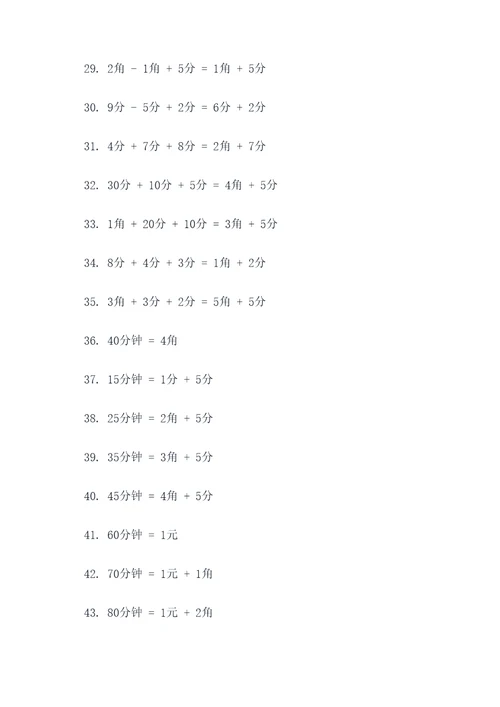 29. 2角 - 1角 + 5分 = 1角 + 5分

30. 9分 - 5分 + 2分 = 6分 + 2分

31. 4分 + 7分 + 8分 = 2角 + 7分

32. 30分 + 10分 + 5分 = 4角 + 5分

33. 1角 + 20分 + 10分 = 3角 + 5分

34. 8分 + 4分 + 3分 = 1角 + 2分

35. 3角 + 3分 + 2分 = 5角 + 5分

36. 40分钟 = 4角

37. 15分钟 = 1分 + 5分

38. 25分钟 = 2角 + 5分

39. 35分钟 = 3角 + 5分

40. 45分钟 = 4角 + 5分

41. 60分钟 = 1元

42. 70分钟 = 1元 + 1角

43. 80分钟 = 1元 + 2角